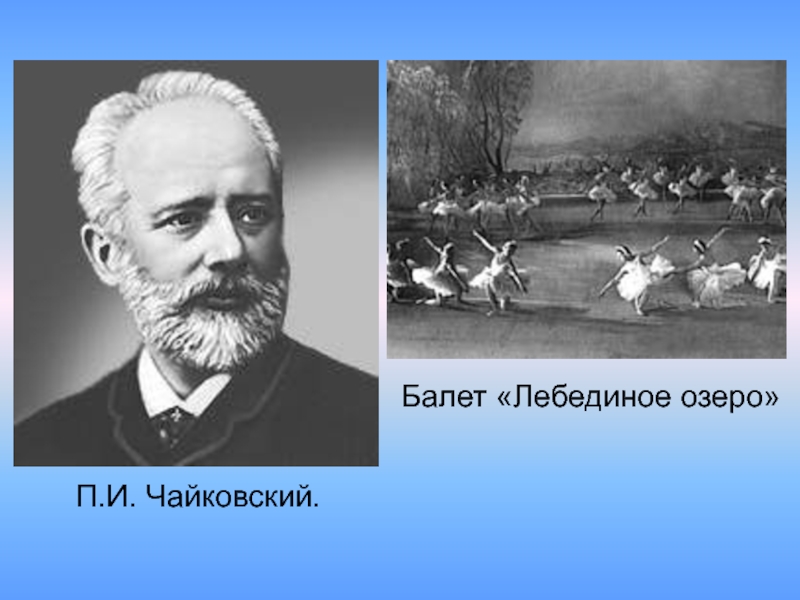 Балет «Лебединое озеро»

П.И. Чайковский.